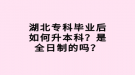 湖北专科毕业后如何升本科？是全日制的吗？